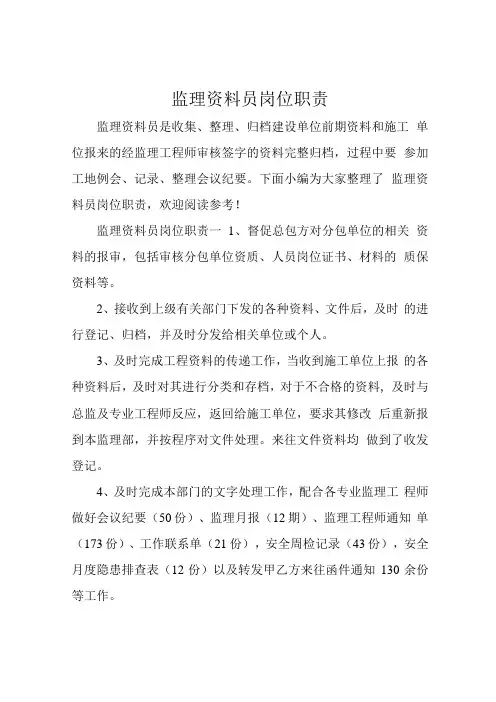 监理资料员岗位职责

监理资料员是收集、整理、归档建设单位前期资料和施工 单位报来的经监理工程师审核签字的资料完整归档，过程中要 参加工地例会、记录、整理会议纪要。下面小编为大家整理了 监理资料员岗位职责，欢迎阅读参考！

监理资料员岗位职责一 1、督促总包方对分包单位的相关 资料的报审，包括审核分包单位资质、人员岗位证书、材料的 质保资料等。

2、接收到上级有关部门下发的各种资料、文件后，及时 的进行登记、归档，并及时分发给相关单位或个人。

3、及时完成工程资料的传递工作，当收到施工单位上报 的各种资料后，及时对其进行分类和存档，对于不合格的资料，及时与总监及专业工程师反应，返回给施工单位，要求其修改 后重新报到本监理部，并按程序对文件处理。来往文件资料均 做到了收发登记。

4、及时完成本部门的文字处理工作，配合各专业监理工 程师做好会议纪要（50 份）、监理月报（12 期）、监理工程师通知 单（173 份）、工作联系单（21 份），安全周检记录（43 份），安全月度隐患排查表（12 份）以及转发甲乙方来往函件通知 130 余份等工作。